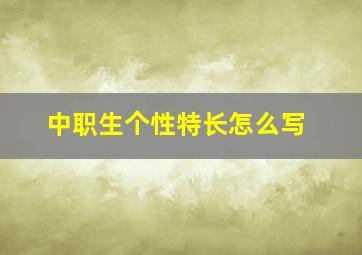 中职生个性特长怎么写